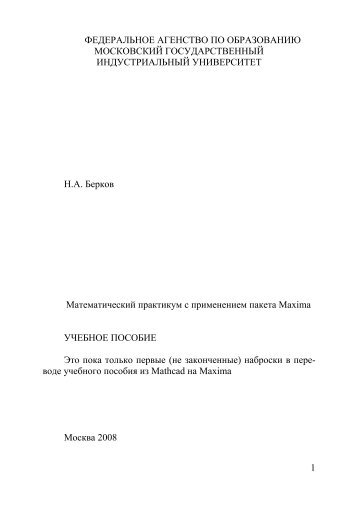 ФЕДЕРАЛЬНОЕ АГЕНСТВО ПО ОБРАЗОВАНИЮ
МОСКОВСКИЙ ГОСУДАРСТВЕННЫЙ
ИНДУСТРИАЛЬНЫЙ УНИВЕРСИТЕТ

Н.А. Берков

Математический практикум с применением пакета Maxima

УЧЕБНОЕ ПОСОБИЕ

Это пока только первые (не законченные) наброски в переводе учебного пособия из Mathcad на Maxima

Москва 2008

1